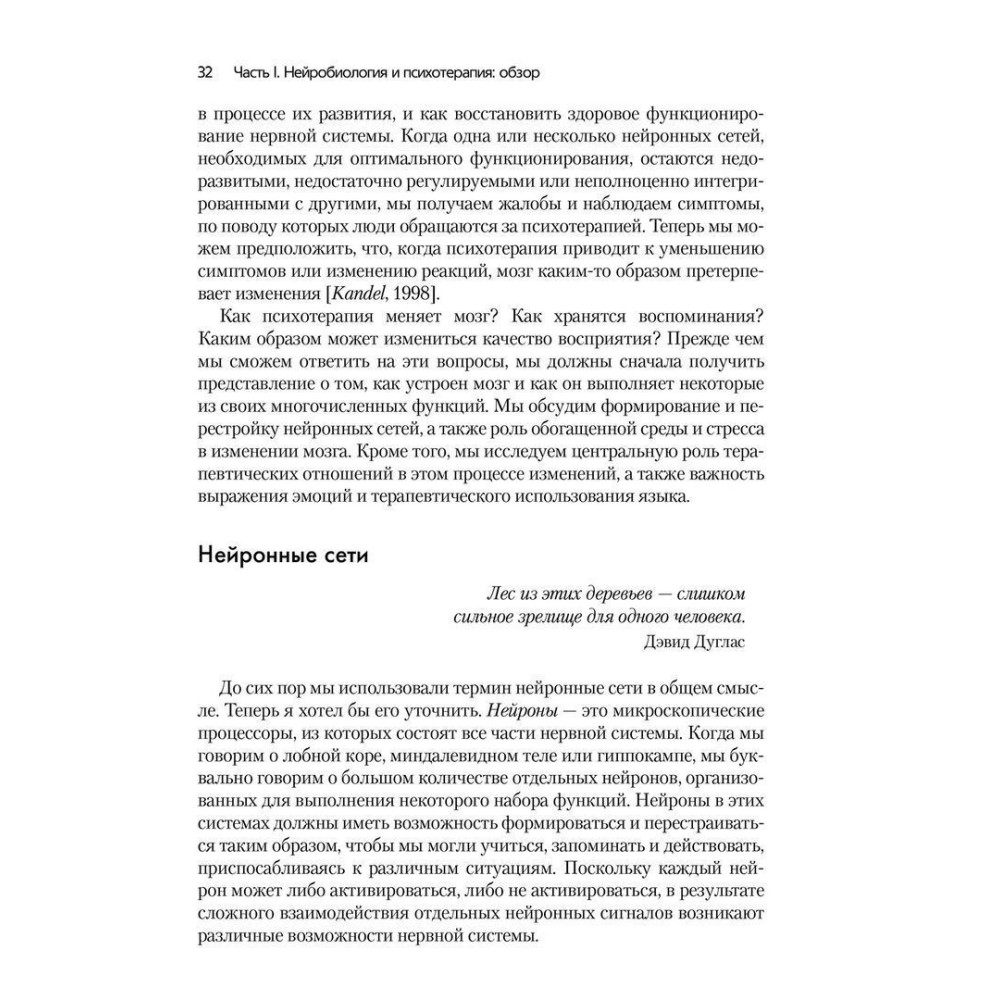 32 Часть I. Нейробиология и психотерапия: обзор

в процессе их развития, и как восстановить здоровое функционирование нервной системы. Когда одна или несколько нейронных сетей, необходимых для оптимального функционирования, остаются недоразвитыми, недостаточно регулируемыми или неполноценно интегрированными с другими, мы получаем жалобы и наблюдаем симптомы, по поводу которых люди обращаются за психотерапией. Теперь мы можем предположить, что, когда психотерапия приводит к уменьшению симптомов или изменению реакций, мозг каким-то образом претерпевает изменения [Kandel, 1998].

Как психотерапия меняет мозг? Как хранятся воспоминания? Каким образом может измениться качество восприятия? Прежде чем мы сможем ответить на эти вопросы, мы должны сначала получить представление о том, как устроен мозг и как он выполняет некоторые из своих многочисленных функций. Мы обсудим формирование и перестройку нейронных сетей, а также роль обогащенной среды и стресса в изменении мозга. Кроме того, мы исследуем центральную роль терапевтических отношений в этом процессе изменений, а также важность выражения эмоций и терапевтического использования языка.

Нейронные сети

Лес из этих деревьев — слишком сильное зрелище для одного человека.
Дэвид Дуглас

До сих пор мы использовали термин нейронные сети в общем смысле. Теперь я хотел бы его уточнить. Нейроны — это микроскопические процессоры, из которых состоят все части нервной системы. Когда мы говорим о лобной коре, миндалевидном теле или гиппокампе, мы буквально говорим о большом количестве отдельных нейронов, организованных для выполнения некоторого набора функций. Нейроны в этих системах должны иметь возможность формироваться и перестраиваться таким образом, чтобы мы могли учиться, запоминать и действовать, приспосабливаясь к различным ситуациям. Поскольку каждый нейрон может либо активироваться, либо не активироваться, в результате сложного взаимодействия отдельных нейронных сигналов возникают различные возможности нервной системы.